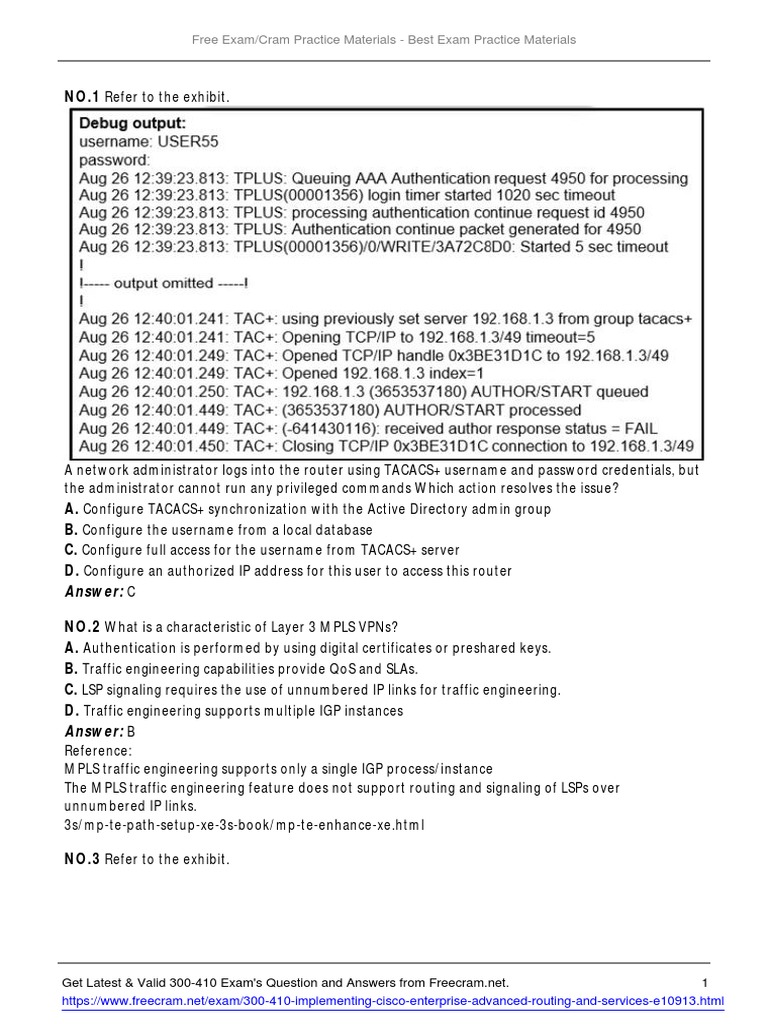 Free Exam/Cram Practice Materials - Best Exam Practice Materials

NO.1 Refer to the exhibit.

Debug output:
username: USER55
password:
Aug 26 12:39:23.813: TPLUS: Queuing AAA Authentication request 4950 for processing
Aug 26 12:39:23.813: TPLUS(00001356) login timer started 1020 sec timeout
Aug 26 12:39:23.813: TPLUS: processing authentication continue request id 4950
Aug 26 12:39:23.813: TPLUS: Authentication continue packet generated for 4950
Aug 26 12:39:23.813: TPLUS(00001356)/0/WRITE/3A72C8D0: Started 5 sec timeout
!
!----- output omitted -----!
!
Aug 26 12:40:01.241: TAC+: using previously set server 192.168.1.3 from group tacacs+
Aug 26 12:40:01.241: TAC+: Opening TCP/IP to 192.168.1.3/49 timeout=5
Aug 26 12:40:01.249: TAC+: Opened TCP/IP handle 0x3BE31D1C to 192.168.1.3/49
Aug 26 12:40:01.249: TAC+: Opened 192.168.1.3 index=1
Aug 26 12:40:01.250: TAC+: 192.168.1.3 (3653537180) AUTHOR/START queued
Aug 26 12:40:01.449: TAC+: (3653537180) AUTHOR/START processed
Aug 26 12:40:01.449: TAC+: (-641430116): received author response status = FAIL
Aug 26 12:40:01.450: TAC+: Closing TCP/IP 0x3BE31D1C connection to 192.168.1.3/49

A network administrator logs into the router using TACACS+ username and password credentials, but the administrator cannot run any privileged commands Which action resolves the issue?
A. Configure TACACS+ synchronization with the Active Directory admin group
B. Configure the username from a local database
C. Configure full access for the username from TACACS+ server
D. Configure an authorized IP address for this user to access this router
Answer: C

NO.2 What is a characteristic of Layer 3 MPLS VPNs?
A. Authentication is performed by using digital certificates or preshared keys.
B. Traffic engineering capabilities provide QoS and SLAs.
C. LSP signaling requires the use of unnumbered IP links for traffic engineering.
D. Traffic engineering supports multiple IGP instances
Answer: B
Reference:
MPLS traffic engineering supports only a single IGP process/instance
The MPLS traffic engineering feature does not support routing and signaling of LSPs over unnumbered IP links.
3s/mp-te-path-setup-xe-3s-book/mp-te-enhance-xe.html

NO.3 Refer to the exhibit.

Get Latest & Valid 300-410 Exam's Question and Answers from Freecram.net. 1
https://www.freecram.net/exam/300-410-implementing-cisco-enterprise-advanced-routing-and-services-e10913.html